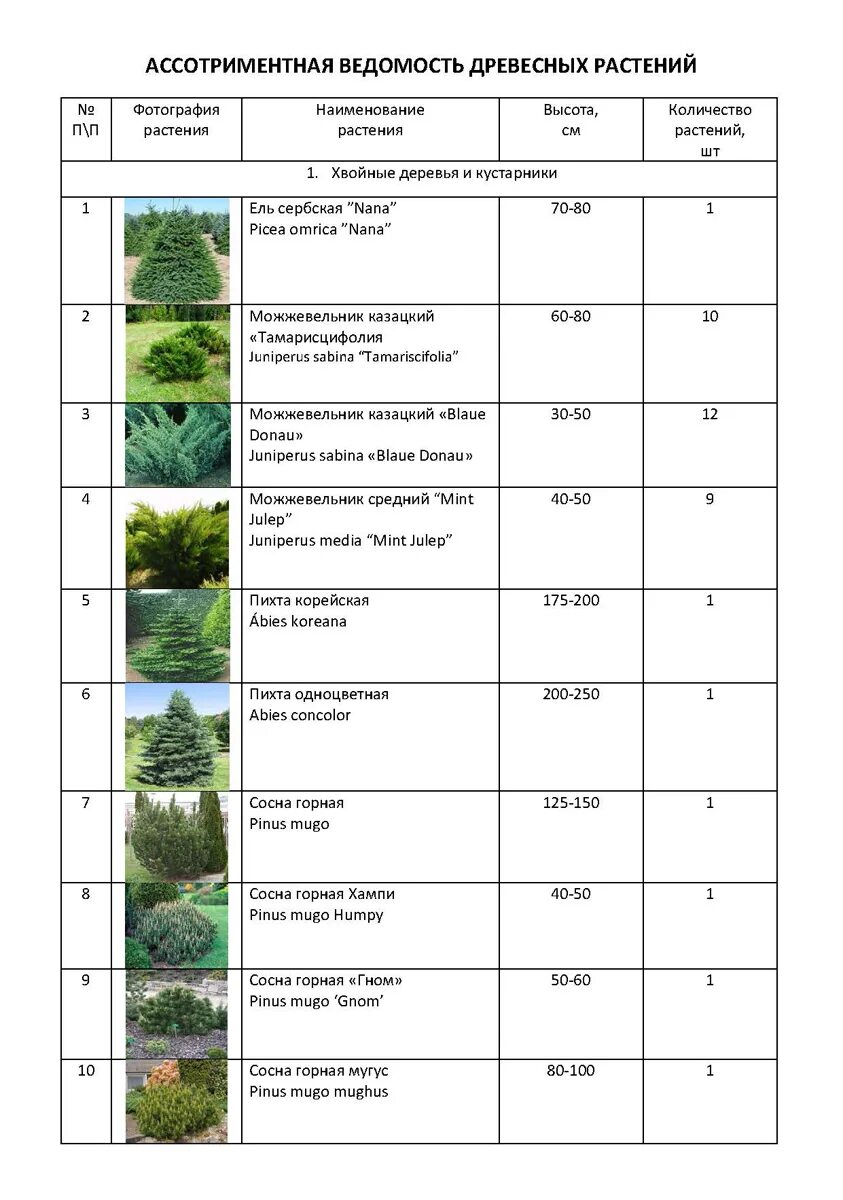 АССОТРИМЕНТНАЯ ВЕДОМОСТЬ ДРЕВЕСНЫХ РАСТЕНИЙ

| № П\П | Фотография растения | Наименование растения | Высота, см | Количество растений, шт |
|---|---|---|---|---|
| 1. Хвойные деревья и кустарники | | | | |
| 1 | | Ель сербская "Nana" Picea omrica "Nana" | 70-80 | 1 |
| 2 | | Можжевельник казацкий «Тамарисцифолия Juniperus sabina "Tamariscifolia" | 60-80 | 10 |
| 3 | | Можжевельник казацкий «Blaue Donau» Juniperus sabina «Blaue Donau» | 30-50 | 12 |
| 4 | | Можжевельник средний "Mint Julep" Juniperus media "Mint Julep" | 40-50 | 9 |
| 5 | | Пихта корейская Ábies koreana | 175-200 | 1 |
| 6 | | Пихта одноцветная Abies concolor | 200-250 | 1 |
| 7 | | Сосна горная Pinus mugo | 125-150 | 1 |
| 8 | | Сосна горная Хампи Pinus mugo Humpy | 40-50 | 1 |
| 9 | | Сосна горная «Гном» Pinus mugo 'Gnom' | 50-60 | 1 |
| 10 | | Сосна горная мугус Pinus mugo mughus | 80-100 | 1 |